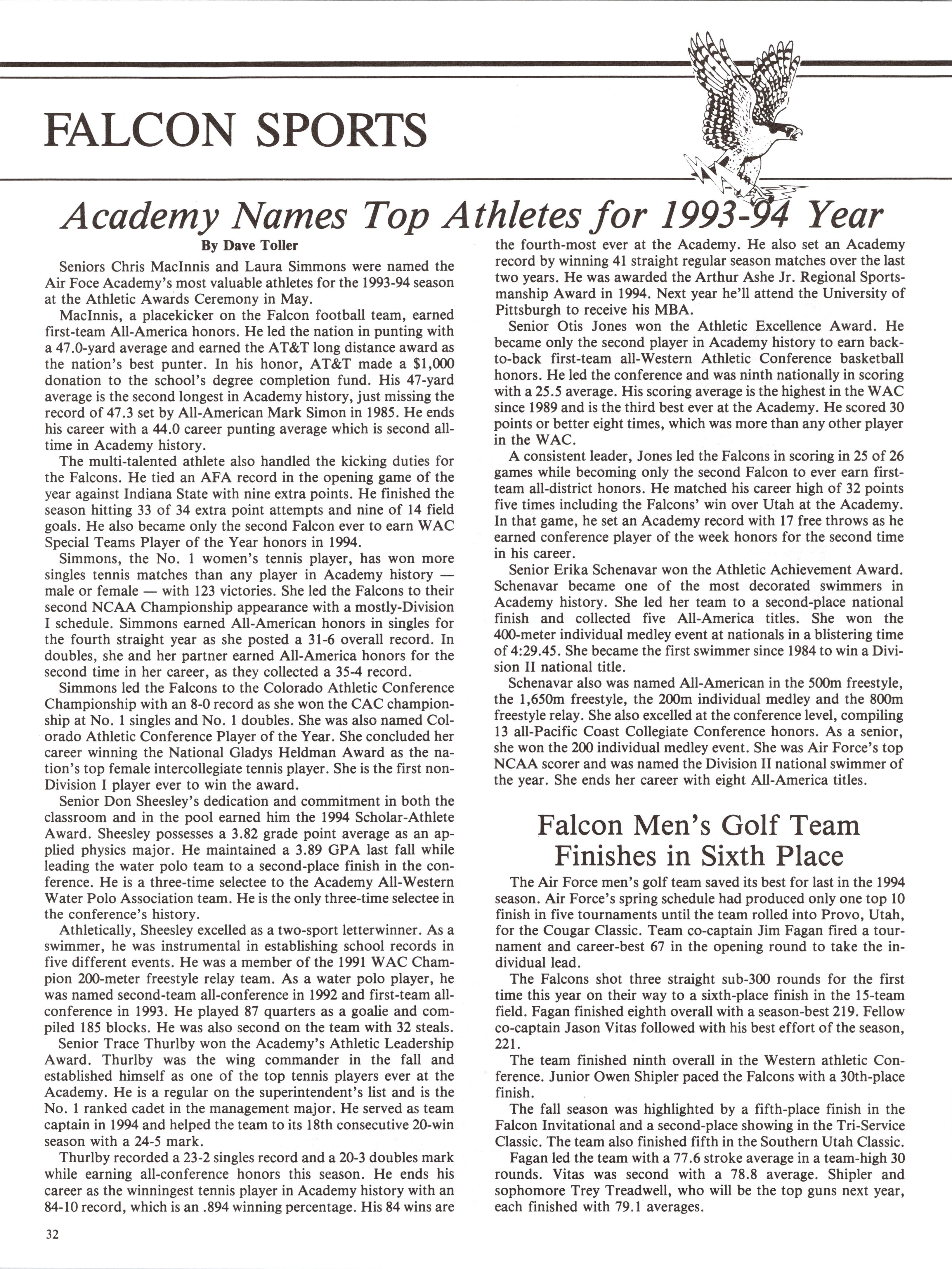 FALCON SPORTS

Academy Names Top Athletes for 1993-94 Year

By Dave Toller

Seniors Chris MacInnis and Laura Simmons were named the Air Foce Academy's most valuable athletes for the 1993-94 season at the Athletic Awards Ceremony in May.

MacInnis, a placekicker on the Falcon football team, earned first-team All-America honors. He led the nation in punting with a 47.0-yard average and earned the AT&T long distance award as the nation's best punter. In his honor, AT&T made a $1,000 donation to the school's degree completion fund. His 47-yard average is the second longest in Academy history, just missing the record of 47.3 set by All-American Mark Simon in 1985. He ends his career with a 44.0 career punting average which is second all-time in Academy history.

The multi-talented athlete also handled the kicking duties for the Falcons. He tied an AFA record in the opening game of the year against Indiana State with nine extra points. He finished the season hitting 33 of 34 extra point attempts and nine of 14 field goals. He also became only the second Falcon ever to earn WAC Special Teams Player of the Year honors in 1994.

Simmons, the No. 1 women's tennis player, has won more singles tennis matches than any player in Academy history — male or female — with 123 victories. She led the Falcons to their second NCAA Championship appearance with a mostly-Division I schedule. Simmons earned All-American honors in singles for the fourth straight year as she posted a 31-6 overall record. In doubles, she and her partner earned All-America honors for the second time in her career, as they collected a 35-4 record.

Simmons led the Falcons to the Colorado Athletic Conference Championship with an 8-0 record as she won the CAC championship at No. 1 singles and No. 1 doubles. She was also named Colorado Athletic Conference Player of the Year. She concluded her career winning the National Gladys Heldman Award as the nation's top female intercollegiate tennis player. She is the first non-Division I player ever to win the award.

Senior Don Sheesley's dedication and commitment in both the classroom and in the pool earned him the 1994 Scholar-Athlete Award. Sheesley possesses a 3.82 grade point average as an applied physics major. He maintained a 3.89 GPA last fall while leading the water polo team to a second-place finish in the conference. He is a three-time selectee to the Academy All-Western Water Polo Association team. He is the only three-time selectee in the conference's history.

Athletically, Sheesley excelled as a two-sport letterwinner. As a swimmer, he was instrumental in establishing school records in five different events. He was a member of the 1991 WAC Champion 200-meter freestyle relay team. As a water polo player, he was named second-team all-conference in 1992 and first-team all-conference in 1993. He played 87 quarters as a goalie and compiled 185 blocks. He was also second on the team with 32 steals.

Senior Trace Thurlby won the Academy's Athletic Leadership Award. Thurlby was the wing commander in the fall and established himself as one of the top tennis players ever at the Academy. He is a regular on the superintendent's list and is the No. 1 ranked cadet in the management major. He served as team captain in 1994 and helped the team to its 18th consecutive 20-win season with a 24-5 mark.

Thurlby recorded a 23-2 singles record and a 20-3 doubles mark while earning all-conference honors this season. He ends his career as the winningest tennis player in Academy history with an 84-10 record, which is an .894 winning percentage. His 84 wins are the fourth-most ever at the Academy. He also set an Academy record by winning 41 straight regular season matches over the last two years. He was awarded the Arthur Ashe Jr. Regional Sportsmanship Award in 1994. Next year he'll attend the University of Pittsburgh to receive his MBA.

Senior Otis Jones won the Athletic Excellence Award. He became only the second player in Academy history to earn back-to-back first-team all-Western Athletic Conference basketball honors. He led the conference and was ninth nationally in scoring with a 25.5 average. His scoring average is the highest in the WAC since 1989 and is the third best ever at the Academy. He scored 30 points or better eight times, which was more than any other player in the WAC.

A consistent leader, Jones led the Falcons in scoring in 25 of 26 games while becoming only the second Falcon to ever earn first-team all-district honors. He matched his career high of 32 points five times including the Falcons' win over Utah at the Academy. In that game, he set an Academy record with 17 free throws as he earned conference player of the week honors for the second time in his career.

Senior Erika Schenavar won the Athletic Achievement Award. Schenavar became one of the most decorated swimmers in Academy history. She led her team to a second-place national finish and collected five All-America titles. She won the 400-meter individual medley event at nationals in a blistering time of 4:29.45. She became the first swimmer since 1984 to win a Division II national title.

Schenavar also was named All-American in the 500m freestyle, the 1,650m freestyle, the 200m individual medley and the 800m freestyle relay. She also excelled at the conference level, compiling 13 all-Pacific Coast Collegiate Conference honors. As a senior, she won the 200 individual medley event. She was Air Force's top NCAA scorer and was named the Division II national swimmer of the year. She ends her career with eight All-America titles.

Falcon Men's Golf Team Finishes in Sixth Place

The Air Force men's golf team saved its best for last in the 1994 season. Air Force's spring schedule had produced only one top 10 finish in five tournaments until the team rolled into Provo, Utah, for the Cougar Classic. Team co-captain Jim Fagan fired a tournament and career-best 67 in the opening round to take the individual lead.

The Falcons shot three straight sub-300 rounds for the first time this year on their way to a sixth-place finish in the 15-team field. Fagan finished eighth overall with a season-best 219. Fellow co-captain Jason Vitas followed with his best effort of the season, 221.

The team finished ninth overall in the Western athletic Conference. Junior Owen Shipler paced the Falcons with a 30th-place finish.

The fall season was highlighted by a fifth-place finish in the Falcon Invitational and a second-place showing in the Tri-Service Classic. The team also finished fifth in the Southern Utah Classic.

Fagan led the team with a 77.6 stroke average in a team-high 30 rounds. Vitas was second with a 78.8 average. Shipler and sophomore Trey Treadwell, who will be the top guns next year, each finished with 79.1 averages.

32